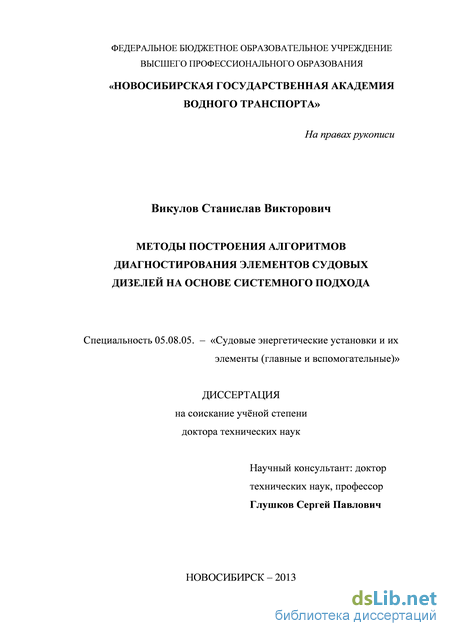 ФЕДЕРАЛЬНОЕ БЮДЖЕТНОЕ ОБРАЗОВАТЕЛЬНОЕ УЧРЕЖДЕНИЕ ВЫСШЕГО ПРОФЕССИОНАЛЬНОГО ОБРАЗОВАНИЯ

«НОВОСИБИРСКАЯ ГОСУДАРСТВЕННАЯ АКАДЕМИЯ ВОДНОГО ТРАНСПОРТА»

На правах рукописи

Викулов Станислав Викторович

МЕТОДЫ ПОСТРОЕНИЯ АЛГОРИТМОВ ДИАГНОСТИРОВАНИЯ ЭЛЕМЕНТОВ СУДОВЫХ ДИЗЕЛЕЙ НА ОСНОВЕ СИСТЕМНОГО ПОДХОДА

Специальность 05.08.05. – «Судовые энергетические установки и их элементы (главные и вспомогательные)»

ДИССЕРТАЦИЯ
на соискание учёной степени
доктора технических наук

Научный консультант: доктор технических наук, профессор
Глушков Сергей Павлович

НОВОСИБИРСК – 2013

dsLib.net
библиотека диссертаций